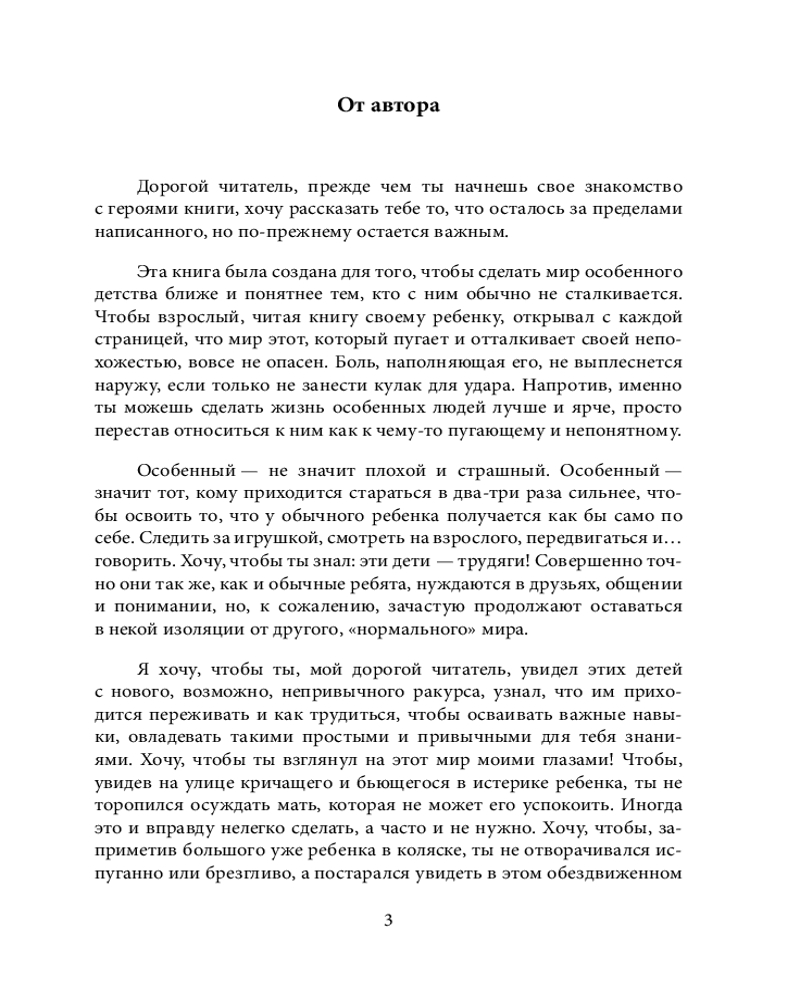 От автора

Дорогой читатель, прежде чем ты начнешь свое знакомство с героями книги, хочу рассказать тебе то, что осталось за пределами написанного, но по-прежнему остается важным.

Эта книга была создана для того, чтобы сделать мир особенного детства ближе и понятнее тем, кто с ним обычно не сталкивается. Чтобы взрослый, читая книгу своему ребенку, открывал с каждой страницей, что мир этот, который пугает и отталкивает своей непохожестью, вовсе не опасен. Боль, наполняющая его, не выплеснется наружу, если только не занести кулак для удара. Напротив, именно ты можешь сделать жизнь особенных людей лучше и ярче, просто перестав относиться к ним как к чему-то пугающему и непонятному.

Особенный — не значит плохой и страшный. Особенный — значит тот, кому приходится стараться в два-три раза сильнее, чтобы освоить то, что у обычного ребенка получается как бы само по себе. Следить за игрушкой, смотреть на взрослого, передвигаться и… говорить. Хочу, чтобы ты знал: эти дети — трудяги! Совершенно точно они так же, как и обычные ребята, нуждаются в друзьях, общении и понимании, но, к сожалению, зачастую продолжают оставаться в некой изоляции от другого, «нормального» мира.

Я хочу, чтобы ты, мой дорогой читатель, увидел этих детей с нового, возможно, непривычного ракурса, узнал, что им приходится переживать и как трудиться, чтобы осваивать важные навыки, овладевать такими простыми и привычными для тебя знаниями. Хочу, чтобы ты взглянул на этот мир моими глазами! Чтобы, увидев на улице кричащего и бьющегося в истерике ребенка, ты не торопился осуждать мать, которая не может его успокоить. Иногда это и вправду нелегко сделать, а часто и не нужно. Хочу, чтобы, заприметив большого уже ребенка в коляске, ты не отворачивался испуганно или брезгливо, а постарался увидеть в этом обездвиженном

3